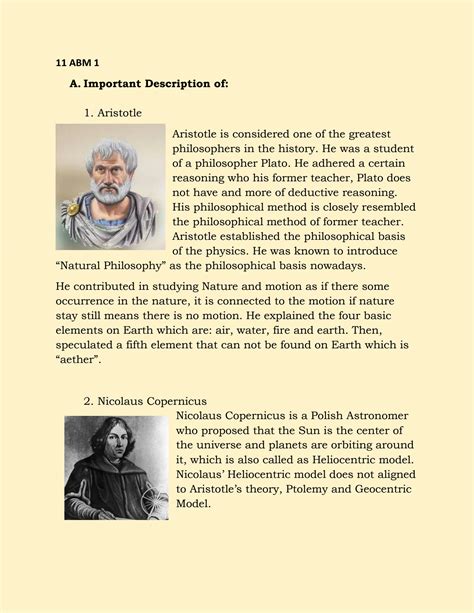 11 ABM 1

A. Important Description of:

1. Aristotle

Aristotle is considered one of the greatest philosophers in the history. He was a student of a philosopher Plato. He adhered a certain reasoning who his former teacher, Plato does not have and more of deductive reasoning. His philosophical method is closely resembled the philosophical method of former teacher. Aristotle established the philosophical basis of the physics. He was known to introduce "Natural Philosophy" as the philosophical basis nowadays.

He contributed in studying Nature and motion as if there some occurrence in the nature, it is connected to the motion if nature stay still means there is no motion. He explained the four basic elements on Earth which are: air, water, fire and earth. Then, speculated a fifth element that can not be found on Earth which is "aether".

2. Nicolaus Copernicus

Nicolaus Copernicus is a Polish Astronomer who proposed that the Sun is the center of the universe and planets are orbiting around it, which is also called as Heliocentric model. Nicolaus' Heliocentric model does not aligned to Aristotle's theory, Ptolemy and Geocentric Model.